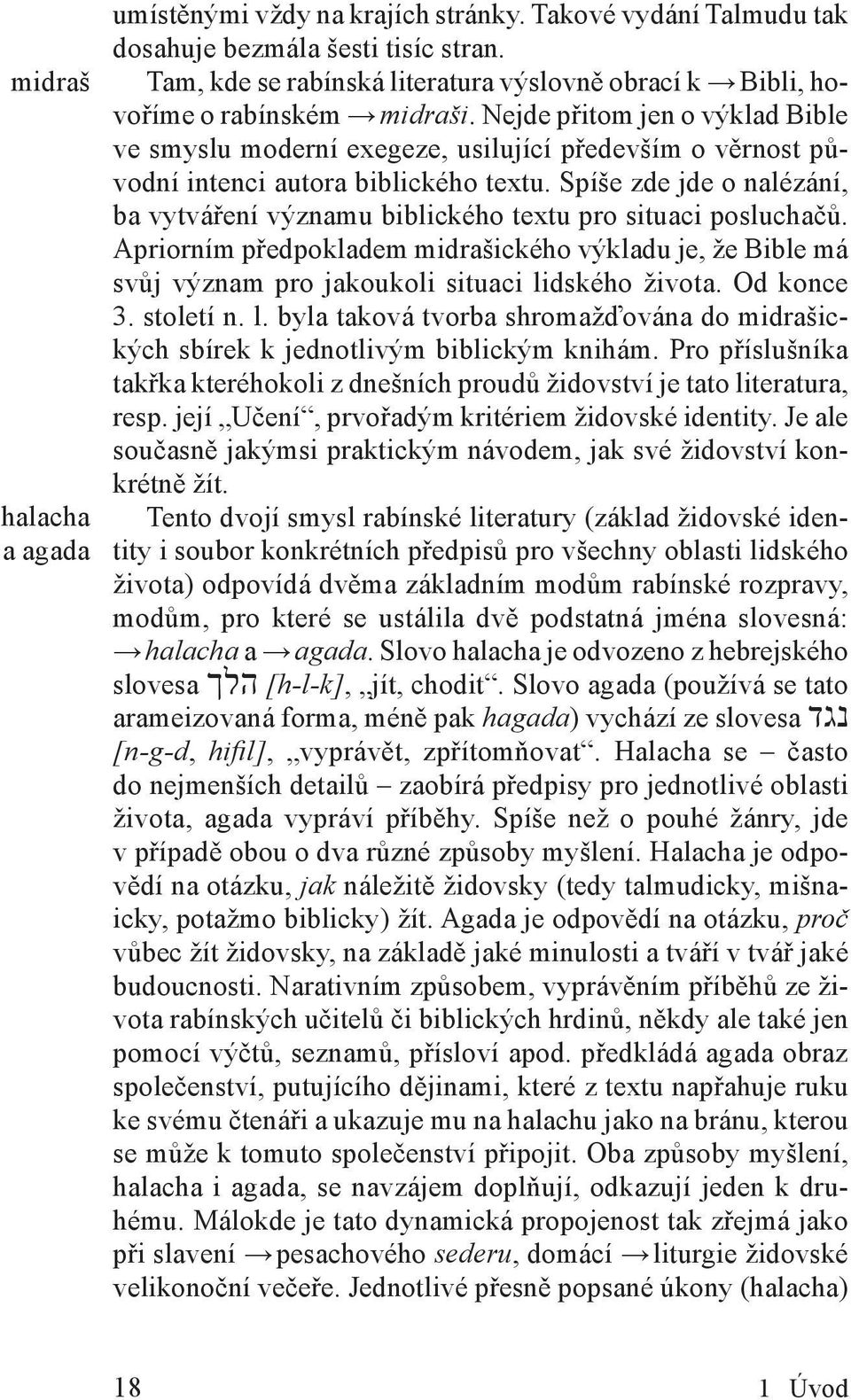 umístěnými vždy na krajích stránky. Takové vydání Talmudu tak dosahuje bezmála šesti tisíc stran.

midraš

Tam, kde se rabínská literatura výslovně obrací k → Bibli, hovoříme o rabínském → midraši. Nejde přitom jen o výklad Bible ve smyslu moderní exegeze, usilující především o věrnost původní intenci autora biblického textu. Spíše zde jde o nalézání, ba vytváření významu biblického textu pro situaci posluchačů. Apriorním předpokladem midrašického výkladu je, že Bible má svůj význam pro jakoukoli situaci lidského života. Od konce 3. století n. l. byla taková tvorba shromažďována do midrašických sbírek k jednotlivým biblickým knihám. Pro příslušníka takřka kteréhokoli z dnešních proudů židovství je tato literatura, resp. její „Učení“, prvořadým kritériem židovské identity. Je ale současně jakýmsi praktickým návodem, jak své židovství konkrétně žít.

halacha a agada

Tento dvojí smysl rabínské literatury (základ židovské identity i soubor konkrétních předpisů pro všechny oblasti lidského života) odpovídá dvěma základním modům rabínské rozpravy, modům, pro které se ustálila dvě podstatná jména slovesná: → halacha a → agada. Slovo halacha je odvozeno z hebrejského slovesa הלך [h-l-k], „jít, chodit“. Slovo agada (používá se tato arameizovaná forma, méně pak hagada) vychází ze slovesa נגד [n-g-d, hifil], „vyprávět, zpřítomňovat“. Halacha se – často do nejmenších detailů – zaobírá předpisy pro jednotlivé oblasti života, agada vypráví příběhy. Spíše než o pouhé žánry, jde v případě obou o dva různé způsoby myšlení. Halacha je odpovědí na otázku, jak náležitě židovsky (tedy talmudicky, mišnaicky, potažmo biblicky) žít. Agada je odpovědí na otázku, proč vůbec žít židovsky, na základě jaké minulosti a tváří v tvář jaké budoucnosti. Narativním způsobem, vyprávěním příběhů ze života rabínských učitelů či biblických hrdinů, někdy ale také jen pomocí výčtů, seznamů, přísloví apod. předkládá agada obraz společenství, putujícího dějinami, které z textu napřahuje ruku ke svému čtenáři a ukazuje mu na halachu jako na bránu, kterou se může k tomuto společenství připojit. Oba způsoby myšlení, halacha i agada, se navzájem doplňují, odkazují jeden k druhému. Málokde je tato dynamická propojenost tak zřejmá jako při slavení → pesachového sederu, domácí → liturgie židovské velikonoční večeře. Jednotlivé přesně popsané úkony (halacha)

18

1 Úvod